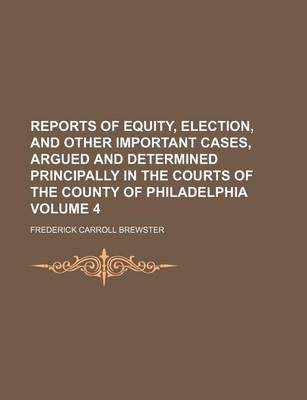 REPORTS OF EQUITY, ELECTION, AND OTHER IMPORTANT CASES, ARGUED AND DETERMINED PRINCIPALLY IN THE COURTS OF THE COUNTY OF PHILADELPHIA VOLUME 4

FREDERICK CARROLL BREWSTER